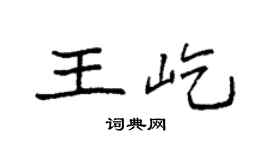 王屹

词典网